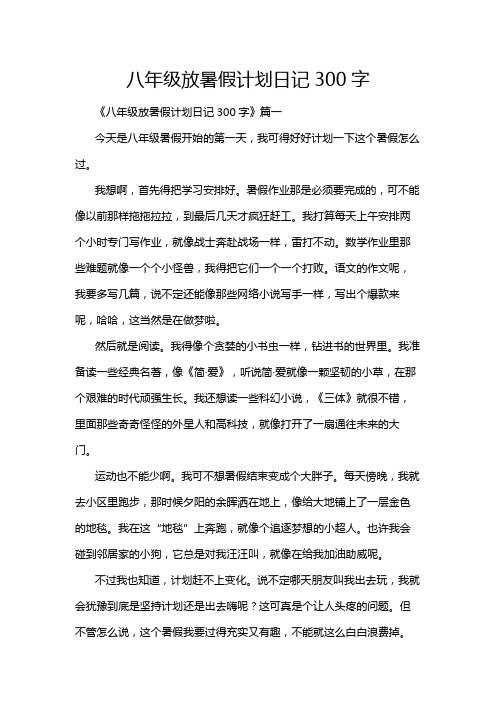 八年级放暑假计划日记 300 字

《八年级放暑假计划日记 300 字》篇一

今天是八年级暑假开始的第一天，我可得好好计划一下这个暑假怎么过。

我想啊，首先得把学习安排好。暑假作业那是必须要完成的，可不能像以前那样拖拖拉拉，到最后几天才疯狂赶工。我打算每天上午安排两个小时专门写作业，就像战士奔赴战场一样，雷打不动。数学作业里那些难题就像一个个小怪兽，我得把它们一个一个打败。语文的作文呢，我要多写几篇，说不定还能像那些网络小说写手一样，写出个爆款来呢，哈哈，这当然是在做梦啦。

然后就是阅读。我得像个贪婪的小书虫一样，钻进书的世界里。我准备读一些经典名著，像《简·爱》，听说简·爱就像一颗坚韧的小草，在那个艰难的时代顽强生长。我还想读一些科幻小说，《三体》就很不错，里面那些奇奇怪怪的外星人和高科技，就像打开了一扇通往未来的大门。

运动也不能少啊。我可不想暑假结束变成个大胖子。每天傍晚，我就去小区里跑步，那时候夕阳的余晖洒在地上，像给大地铺上了一层金色的地毯。我在这“地毯”上奔跑，就像个追逐梦想的小超人。也许我会碰到邻居家的小狗，它总是对我汪汪叫，就像在给我加油助威呢。

不过我也知道，计划赶不上变化。说不定哪天朋友叫我出去玩，我就会犹豫到底是坚持计划还是出去嗨呢？这可真是个让人头疼的问题。但不管怎么说，这个暑假我要过得充实又有趣，不能就这么白白浪费掉。